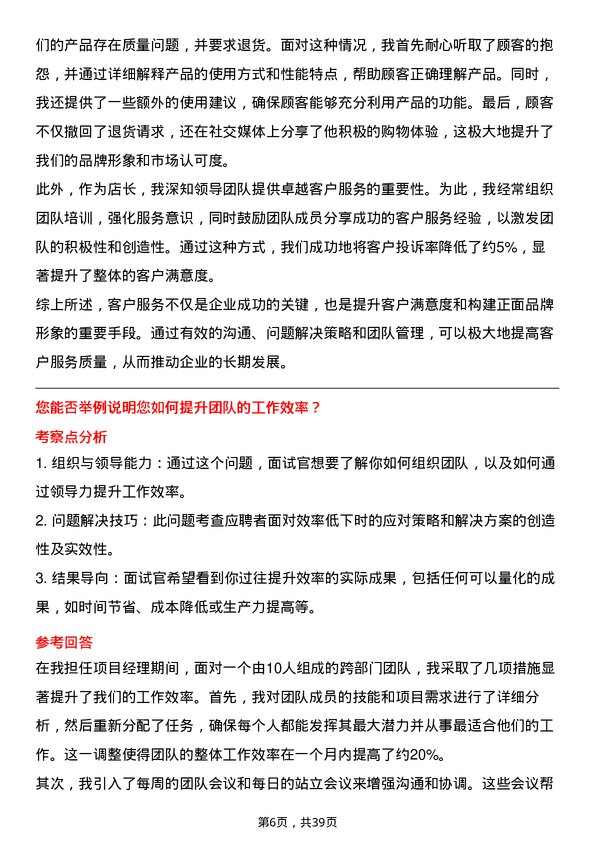 们的产品存在质量问题，并要求退货。面对这种情况，我首先耐心听取了顾客的抱怨，并通过详细解释产品的使用方式和性能特点，帮助顾客正确理解产品。同时，我还提供了一些额外的使用建议，确保顾客能够充分利用产品的功能。最后，顾客不仅撤回了退货请求，还在社交媒体上分享了他积极的购物体验，这极大地提升了我们的品牌形象和市场认可度。

此外，作为店长，我深知领导团队提供卓越客户服务的重要性。为此，我经常组织团队培训，强化服务意识，同时鼓励团队成员分享成功的客户服务经验，以激发团队的积极性和创造性。通过这种方式，我们成功地将客户投诉率降低了约5%，显著提升了整体的客户满意度。

综上所述，客户服务不仅是企业成功的关键，也是提升客户满意度和构建正面品牌形象的重要手段。通过有效的沟通、问题解决策略和团队管理，可以极大地提高客户服务质量，从而推动企业的长期发展。

您能否举例说明您如何提升团队的工作效率？

考察点分析

1. 组织与领导能力：通过这个问题，面试官想要了解你如何组织团队，以及如何通过领导力提升工作效率。

2. 问题解决技巧：此问题考查应聘者面对效率低下时的应对策略和解决方案的创造性及实效性。

3. 结果导向：面试官希望看到你过往提升效率的实际成果，包括任何可以量化的成果，如时间节省、成本降低或生产力提高等。

参考回答

在我担任项目经理期间，面对一个由10人组成的跨部门团队，我采取了几项措施显著提升了我们的工作效率。首先，我对团队成员的技能和项目需求进行了详细分析，然后重新分配了任务，确保每个人都能发挥其最大潜力并从事最适合他们的工作。这一调整使得团队的整体工作效率在一个月内提高了约20%。

其次，我引入了每周的团队会议和每日的站立会议来增强沟通和协调。这些会议帮

第6页，共39页